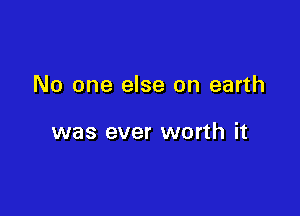 No one else on earth

was ever worth it